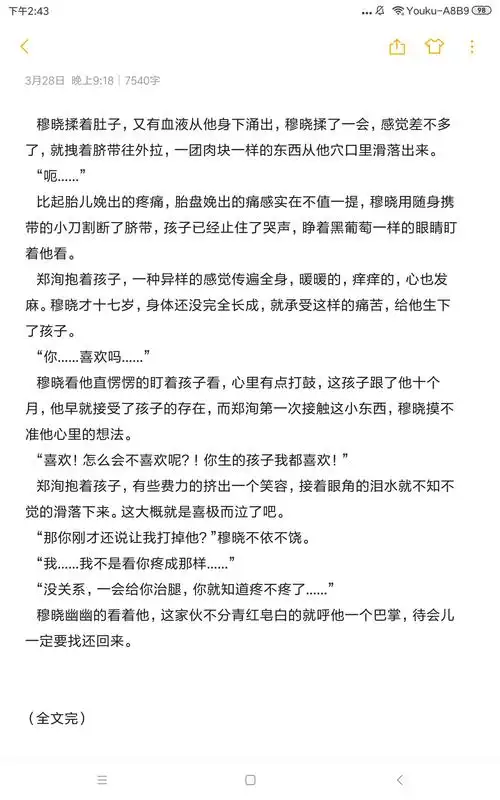 下午2:43
Youku-A8B9 98

3月28日 晚上9:18 | 7540字

穆晓揉着肚子，又有血液从他身下涌出，穆晓揉了一会，感觉差不多了，就拽着脐带往外拉，一团肉块一样的东西从他穴口里滑落出来。

“呃……”

比起胎儿娩出的疼痛，胎盘娩出的痛感实在不值一提，穆晓用随身携带的小刀割断了脐带，孩子已经止住了哭声，睁着黑葡萄一样的眼睛盯着他看。

郑洵抱着孩子，一种异样的感觉传遍全身，暖暖的，痒痒的，心也发麻。穆晓才十七岁，身体还没完全长成，就承受这样的痛苦，给他生下了孩子。

“你……喜欢吗……”

穆晓看他直愣愣的盯着孩子看，心里有点打鼓，这孩子跟了他十个月，他早就接受了孩子的存在，而郑洵第一次接触这小东西，穆晓摸不准他心里的想法。

“喜欢！怎么会不喜欢呢？！你生的孩子我都喜欢！”

郑洵抱着孩子，有些费力的挤出一个笑容，接着眼角的泪水就不知不觉的滑落下来。这大概就是喜极而泣了吧。

“那你刚才还说让我打掉他？”穆晓不依不饶。

“我……我不是看你疼成那样……”

“没关系，一会给你治腿，你就知道疼不疼了……”

穆晓幽幽的看着他，这家伙不分青红皂白的就呼他一个巴掌，待会儿一定要找还回来。

（全文完）